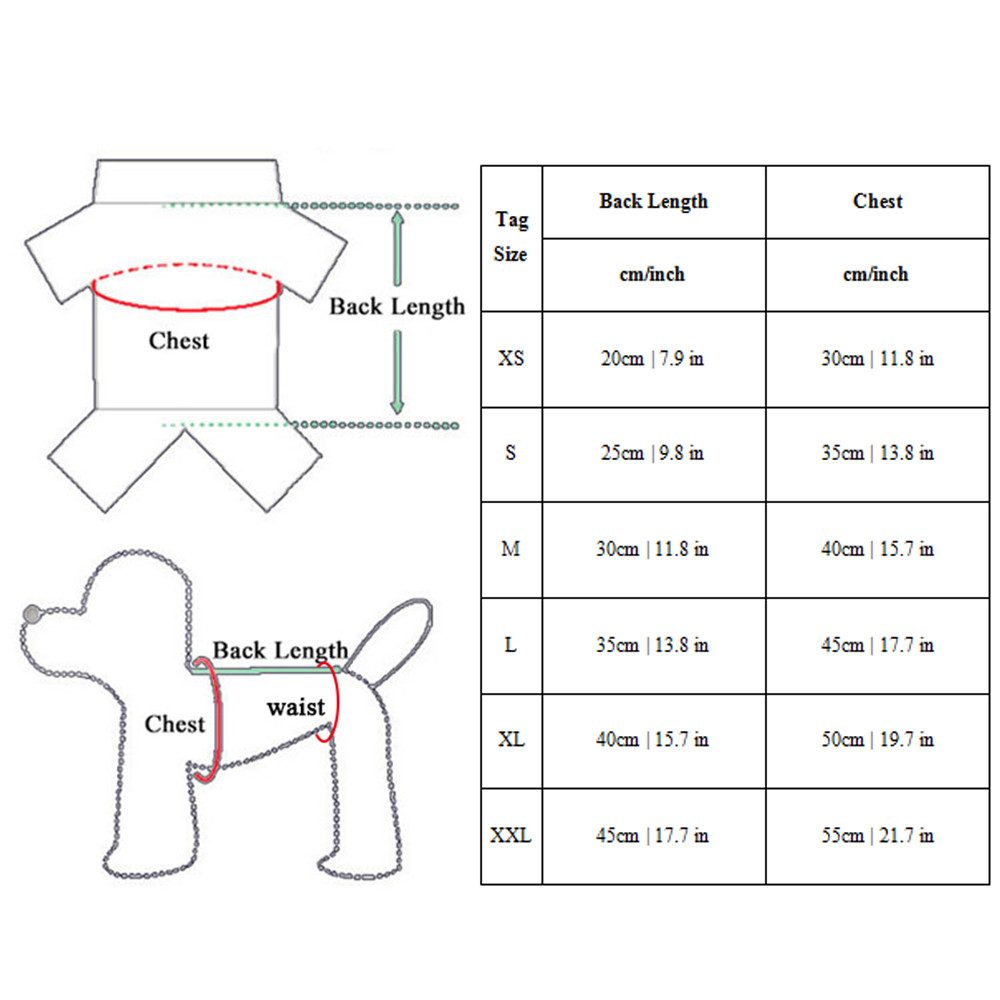 Back Length

Chest

Back Length

Chest

waist

| Tag Size | Back Length | Chest |
|---|---|---|
| | cm/inch | cm/inch |
| XS | 20cm \| 7.9 in | 30cm \| 11.8 in |
| S | 25cm \| 9.8 in | 35cm \| 13.8 in |
| M | 30cm \| 11.8 in | 40cm \| 15.7 in |
| L | 35cm \| 13.8 in | 45cm \| 17.7 in |
| XL | 40cm \| 15.7 in | 50cm \| 19.7 in |
| XXL | 45cm \| 17.7 in | 55cm \| 21.7 in |